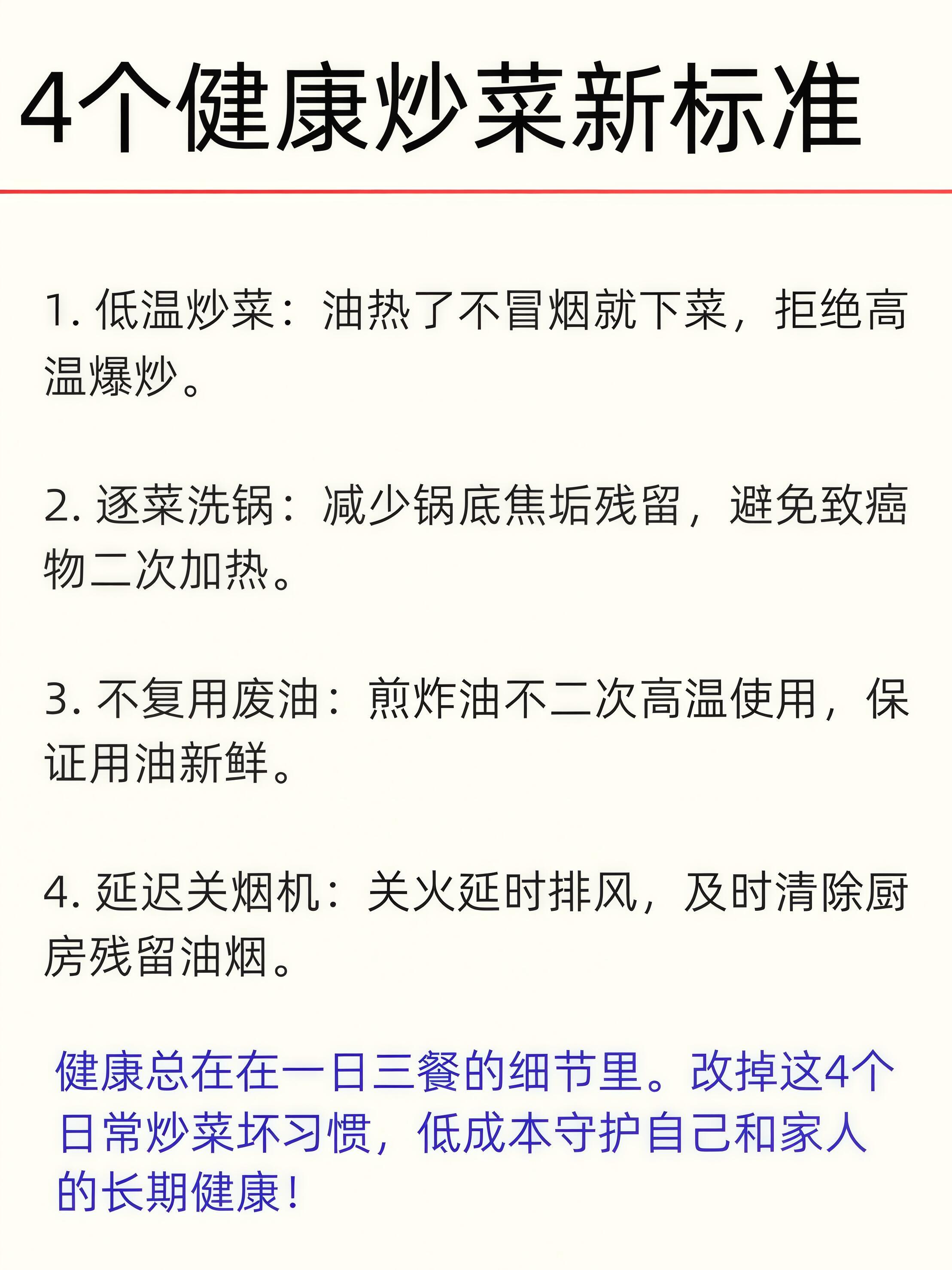 4个健康炒菜新标准

1. 低温炒菜：油热了不冒烟就下菜，拒绝高温爆炒。

2. 逐菜洗锅：减少锅底焦垢残留，避免致癌物二次加热。

3. 不复用废油：煎炸油不二次高温使用，保证用油新鲜。

4. 延迟关烟机：关火延时排风，及时清除厨房残留油烟。

健康总在在一日三餐的细节里。改掉这4个日常炒菜坏习惯，低成本守护自己和家人的长期健康！